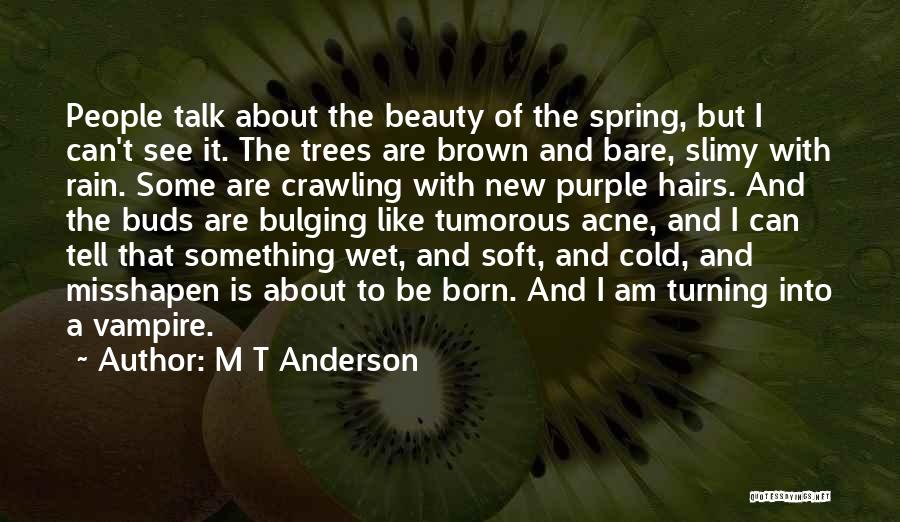 People talk about the beauty of the spring, but I can't see it. The trees are brown and bare, slimy with rain. Some are crawling with new purple hairs. And the buds are bulging like tumorous acne, and I can tell that something wet, and soft, and cold, and misshapen is about to be born. And I am turning into a vampire.

~ Author: M T Anderson

QUOTESSAYINGS.NET